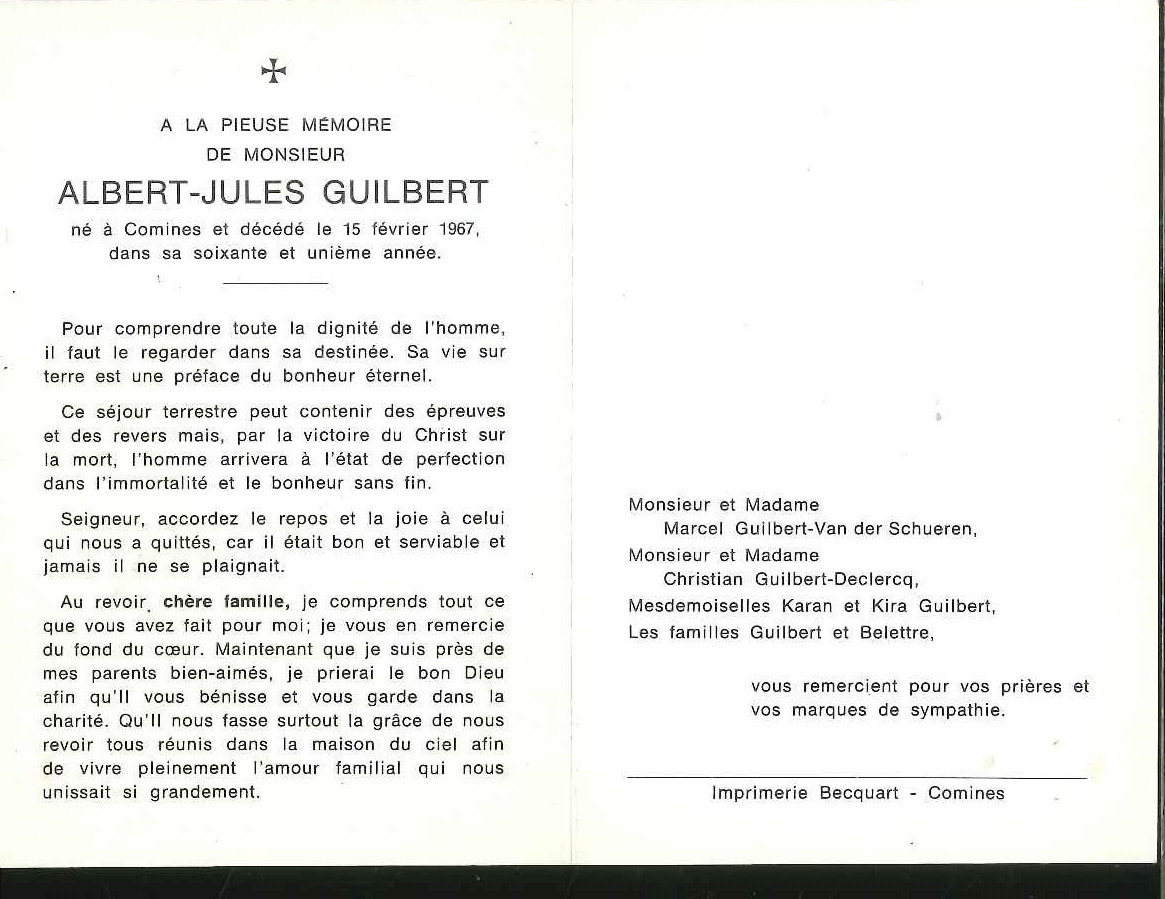 A LA PIEUSE MÉMOIRE
DE MONSIEUR
ALBERT-JULES GUILBERT
né à Comines et décédé le 15 février 1967, dans sa soixante et unième année.

Pour comprendre toute la dignité de l'homme, il faut le regarder dans sa destinée. Sa vie sur terre est une préface du bonheur éternel.

Ce séjour terrestre peut contenir des épreuves et des revers mais, par la victoire du Christ sur la mort, l'homme arrivera à l'état de perfection dans l'immortalité et le bonheur sans fin.

Seigneur, accordez le repos et la joie à celui qui nous a quittés, car il était bon et serviable et jamais il ne se plaignait.

Au revoir, chère famille, je comprends tout ce que vous avez fait pour moi; je vous en remercie du fond du cœur. Maintenant que je suis près de mes parents bien-aimés, je prierai le bon Dieu afin qu'Il vous bénisse et vous garde dans la charité. Qu'Il nous fasse surtout la grâce de nous revoir tous réunis dans la maison du ciel afin de vivre pleinement l'amour familial qui nous unissait si grandement.

Monsieur et Madame
Marcel Guilbert-Van der Schueren,
Monsieur et Madame
Christian Guilbert-Declercq,
Mesdemoiselles Karan et Kira Guilbert,
Les familles Guilbert et Belettre,

vous remercient pour vos prières et vos marques de sympathie.

Imprimerie Becquart - Comines